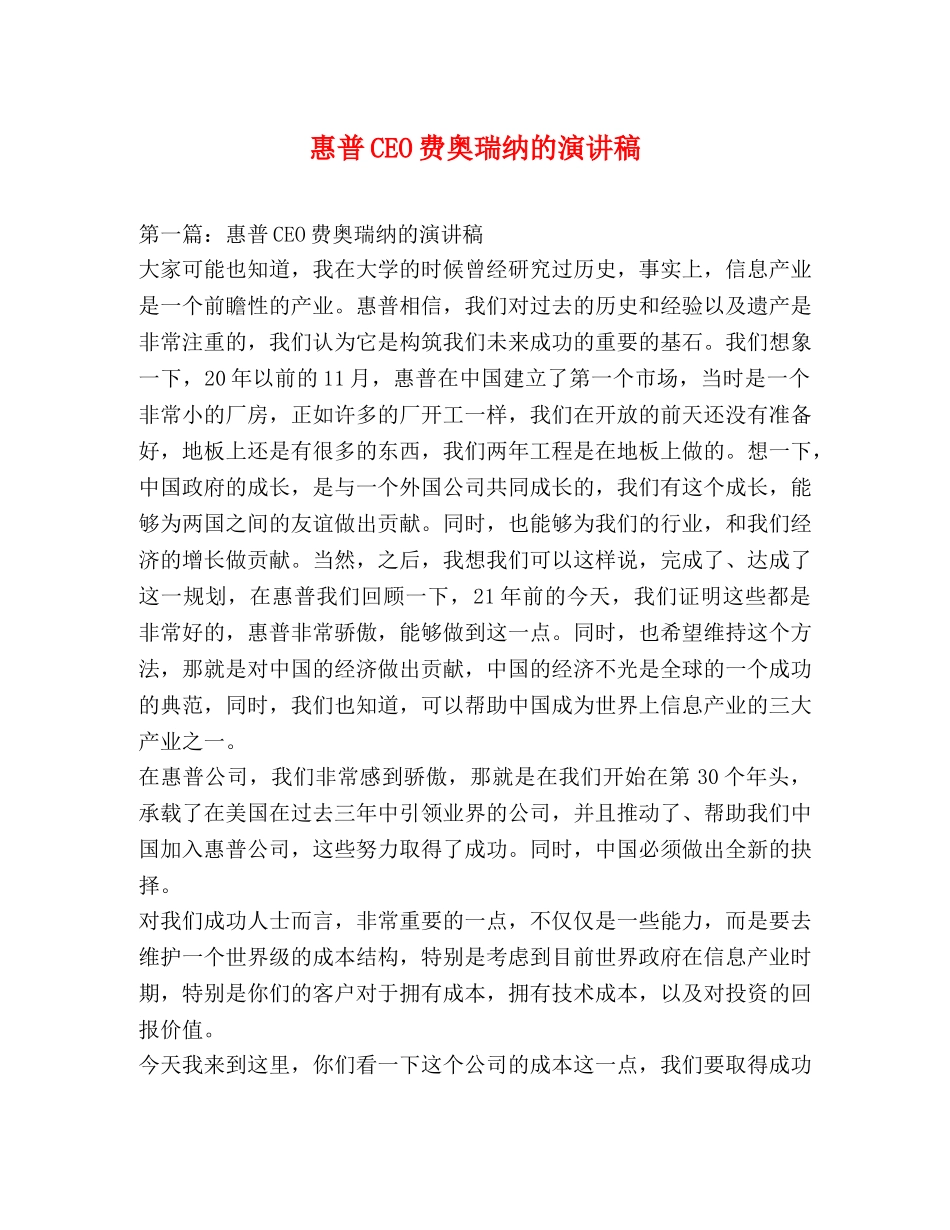 惠普CEO费奥瑞纳的演讲稿

第一篇：惠普CEO费奥瑞纳的演讲稿
大家可能也知道，我在大学的时候曾经研究过历史，事实上，信息产业是一个前瞻性的产业。惠普相信，我们对过去的历史和经验以及遗产是非常注重的，我们认为它是构筑我们未来成功的重要的基石。我们想象一下，20年以前的11月，惠普在中国建立了第一个市场，当时是一个非常小的厂房，正如许多的厂开工一样，我们在开放的前天还没有准备好，地板上还是有很多的东西，我们两年工程是在地板上做的。想一下，中国政府的成长，是与一个外国公司共同成长的，我们有这个成长，能够为两国之间的友谊做出贡献。同时，也能够为我们的行业，和我们经济的增长做贡献。当然，之后，我想我们可以这样说，完成了、达成了这一规划，在惠普我们回顾一下，21年前的今天，我们证明这些都是非常好的，惠普非常骄傲，能够做到这一点。同时，也希望维持这个方法，那就是对中国的经济做出贡献，中国的经济不光是全球的一个成功的典范，同时，我们也知道，可以帮助中国成为世界上信息产业的三大产业之一。
在惠普公司，我们非常感到骄傲，那就是在我们开始在第30个年头，承载了在美国在过去三年中引领业界的公司，并且推动了、帮助我们中国加入惠普公司，这些努力取得了成功。同时，中国必须做出全新的抉择。
对我们成功人士而言，非常重要的一点，不仅仅是一些能力，而是要去维护一个世界级的成本结构，特别是考虑到目前世界政府在信息产业时期，特别是你们的客户对于拥有成本，拥有技术成本，以及对投资的回报价值。
今天我来到这里，你们看一下这个公司的成本这一点，我们要取得成功